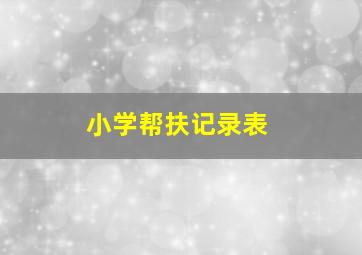 小学帮扶记录表